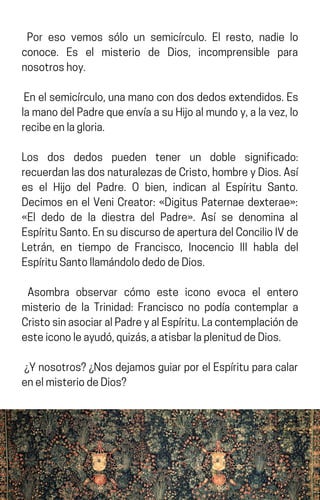 Por eso vemos sólo un semicírculo. El resto, nadie lo conoce. Es el misterio de Dios, incomprensible para nosotros hoy.

En el semicírculo, una mano con dos dedos extendidos. Es la mano del Padre que envía a su Hijo al mundo y, a la vez, lo recibe en la gloria.

Los dos dedos pueden tener un doble significado: recuerdan las dos naturalezas de Cristo, hombre y Dios. Así es el Hijo del Padre. O bien, indican al Espíritu Santo. Decimos en el Veni Creator: «Digitus Paternae dexterae»: «El dedo de la diestra del Padre». Así se denomina al Espíritu Santo. En su discurso de apertura del Concilio IV de Letrán, en tiempo de Francisco, Inocencio III habla del Espíritu Santo llamándolo dedo de Dios.

Asombra observar cómo este icono evoca el entero misterio de la Trinidad: Francisco no podía contemplar a Cristo sin asociar al Padre y al Espíritu. La contemplación de este icono le ayudó, quizás, a atisbar la plenitud de Dios.

¿Y nosotros? ¿Nos dejamos guiar por el Espíritu para calar en el misterio de Dios?